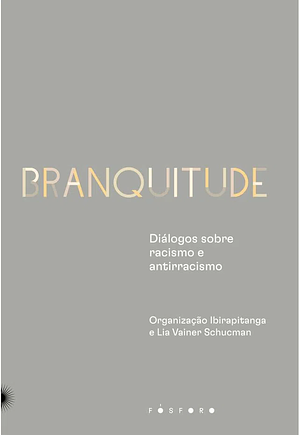 BRANQUITUDE

Diálogos sobre racismo e antirracismo

Organização Ibirapitanga e Lia Vainer Schucman

FÓSFORO